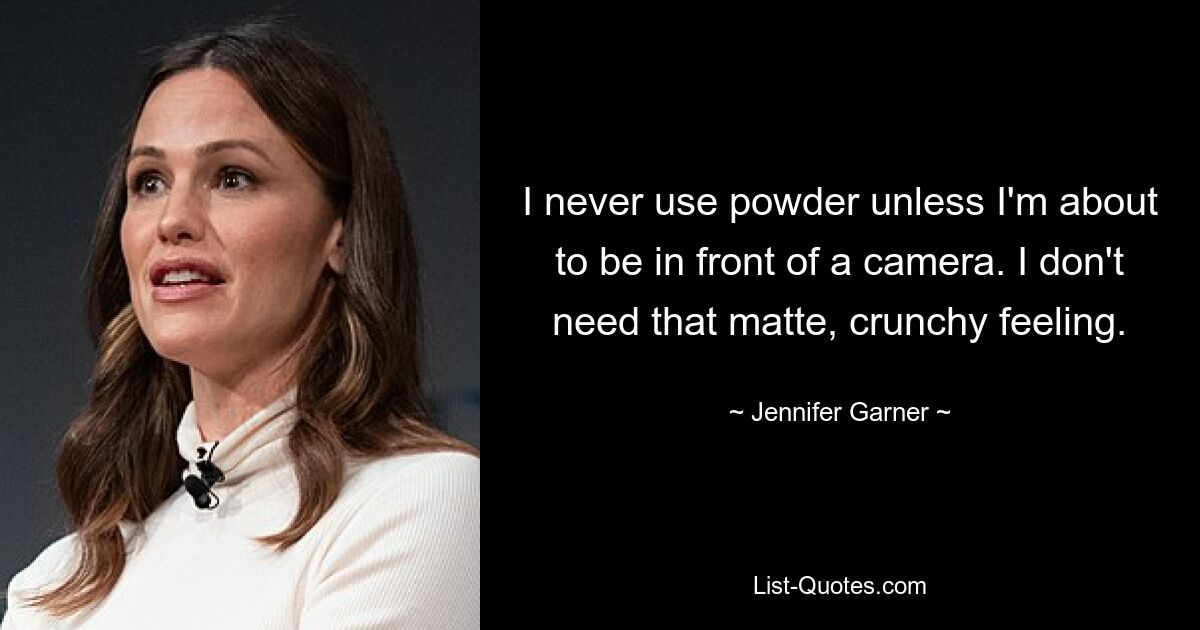 I never use powder unless I'm about to be in front of a camera. I don't need that matte, crunchy feeling.

~ Jennifer Garner ~

List-Quotes.com